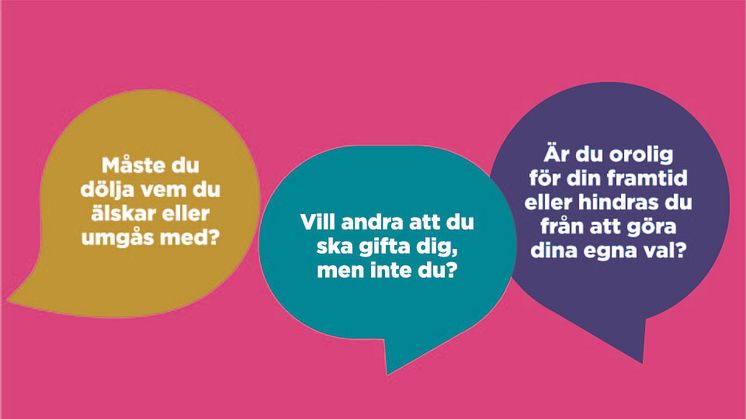 Måste du dölja vem du älskar eller umgås med?

Vill andra att du ska gifta dig, men inte du?

Är du orolig för din framtid eller hindras du från att göra dina egna val?